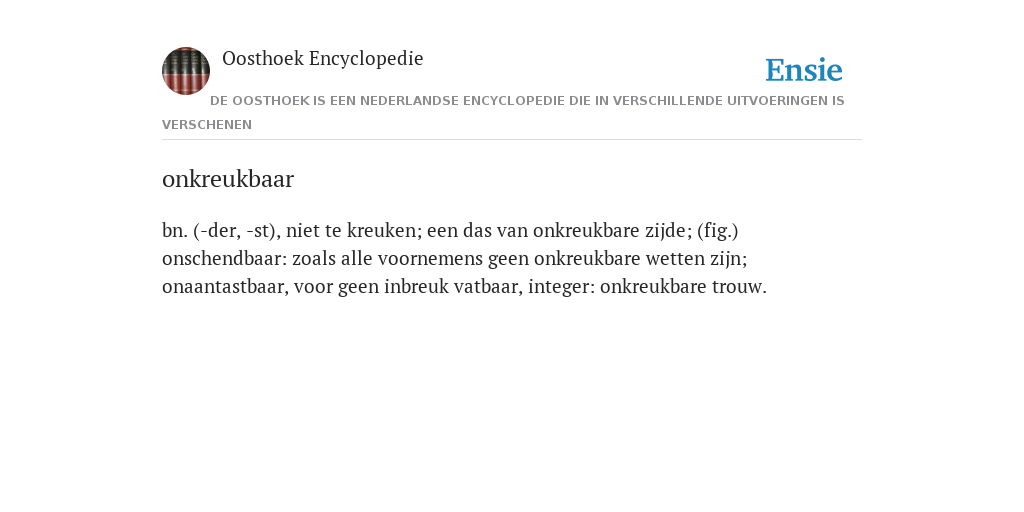 Oosthoek Encyclopedie

Ensie

DE OOSTHOEK IS EEN NEDERLANDSE ENCYCLOPEDIE DIE IN VERSCHILLENDE UITVOERINGEN IS VERSCHENEN

onkreukbaar

bn. (-der, -st), niet te kreuken; een das van onkreukbare zijde; (fig.) onschendbaar: zoals alle voornemens geen onkreukbare wetten zijn; onaantastbaar, voor geen inbreuk vatbaar, integer: onkreukbare trouw.